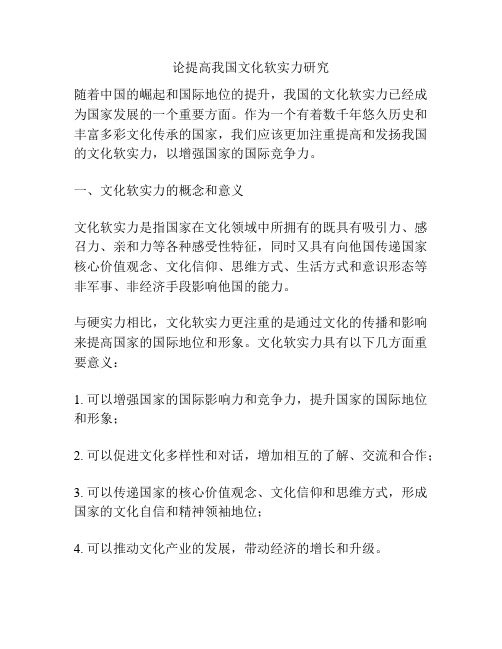 论提高我国文化软实力研究

随着中国的崛起和国际地位的提升，我国的文化软实力已经成为国家发展的一个重要方面。作为一个有着数千年悠久历史和丰富多彩文化传承的国家，我们应该更加注重提高和发扬我国的文化软实力，以增强国家的国际竞争力。

一、文化软实力的概念和意义

文化软实力是指国家在文化领域中所拥有的既具有吸引力、感召力、亲和力等各种感受性特征，同时又具有向他国传递国家核心价值观念、文化信仰、思维方式、生活方式和意识形态等非军事、非经济手段影响他国的能力。

与硬实力相比，文化软实力更注重的是通过文化的传播和影响来提高国家的国际地位和形象。文化软实力具有以下几方面重要意义：

1. 可以增强国家的国际影响力和竞争力，提升国家的国际地位和形象；

2. 可以促进文化多样性和对话，增加相互的了解、交流和合作；

3. 可以传递国家的核心价值观念、文化信仰和思维方式，形成国家的文化自信和精神领袖地位；

4. 可以推动文化产业的发展，带动经济的增长和升级。